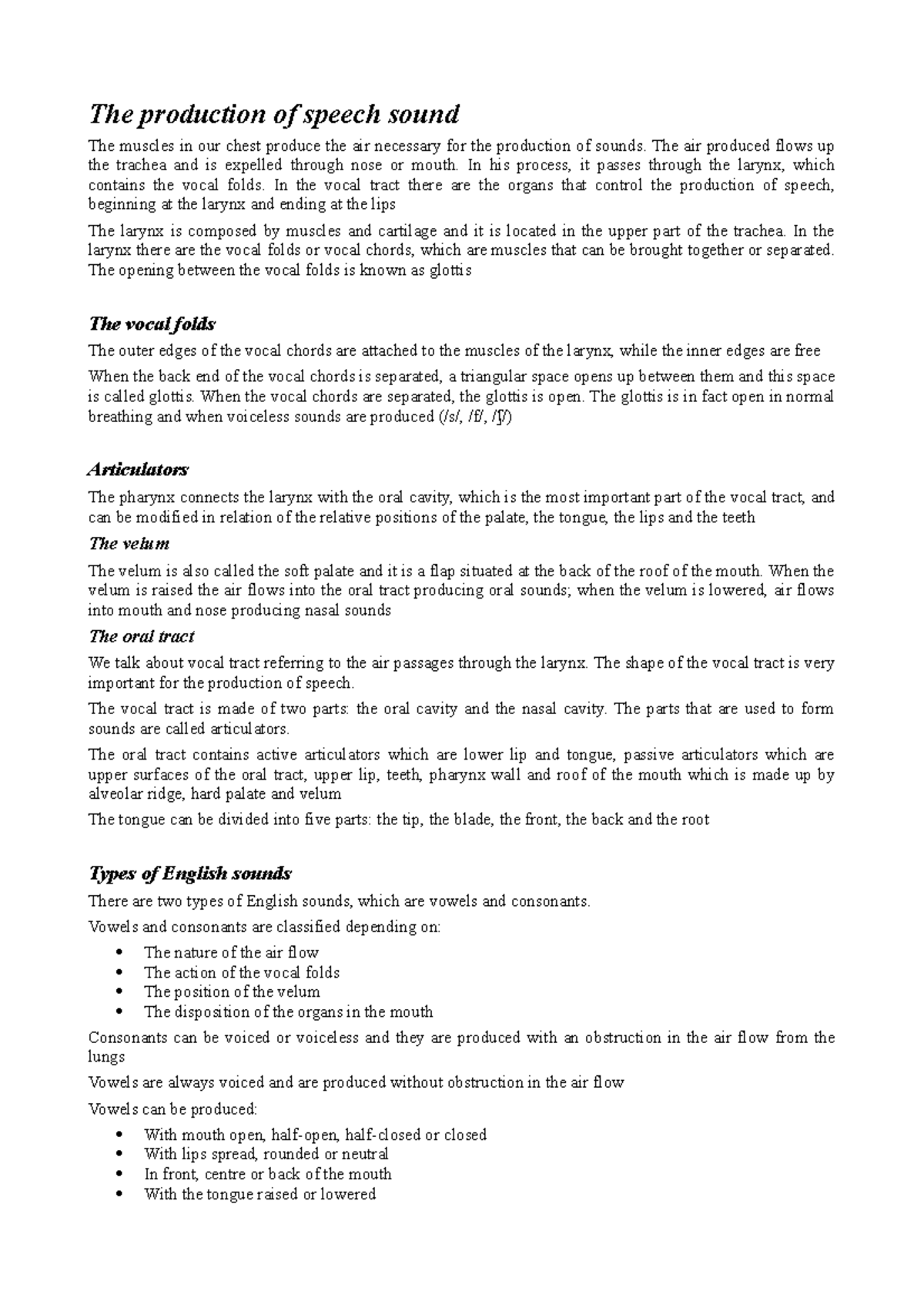 The production of speech sound

The muscles in our chest produce the air necessary for the production of sounds. The air produced flows up the trachea and is expelled through nose or mouth. In his process, it passes through the larynx, which contains the vocal folds. In the vocal tract there are the organs that control the production of speech, beginning at the larynx and ending at the lips

The larynx is composed by muscles and cartilage and it is located in the upper part of the trachea. In the larynx there are the vocal folds or vocal chords, which are muscles that can be brought together or separated. The opening between the vocal folds is known as glottis

The vocal folds

The outer edges of the vocal chords are attached to the muscles of the larynx, while the inner edges are free

When the back end of the vocal chords is separated, a triangular space opens up between them and this space is called glottis. When the vocal chords are separated, the glottis is open. The glottis is in fact open in normal breathing and when voiceless sounds are produced (/s/, /f/, /ʃ/)

Articulators

The pharynx connects the larynx with the oral cavity, which is the most important part of the vocal tract, and can be modified in relation of the relative positions of the palate, the tongue, the lips and the teeth

The velum

The velum is also called the soft palate and it is a flap situated at the back of the roof of the mouth. When the velum is raised the air flows into the oral tract producing oral sounds; when the velum is lowered, air flows into mouth and nose producing nasal sounds

The oral tract

We talk about vocal tract referring to the air passages through the larynx. The shape of the vocal tract is very important for the production of speech.

The vocal tract is made of two parts: the oral cavity and the nasal cavity. The parts that are used to form sounds are called articulators.

The oral tract contains active articulators which are lower lip and tongue, passive articulators which are upper surfaces of the oral tract, upper lip, teeth, pharynx wall and roof of the mouth which is made up by alveolar ridge, hard palate and velum

The tongue can be divided into five parts: the tip, the blade, the front, the back and the root

Types of English sounds

There are two types of English sounds, which are vowels and consonants.

Vowels and consonants are classified depending on:

• The nature of the air flow
• The action of the vocal folds
• The position of the velum
• The disposition of the organs in the mouth

Consonants can be voiced or voiceless and they are produced with an obstruction in the air flow from the lungs

Vowels are always voiced and are produced without obstruction in the air flow

Vowels can be produced:

• With mouth open, half-open, half-closed or closed
• With lips spread, rounded or neutral
• In front, centre or back of the mouth
• With the tongue raised or lowered